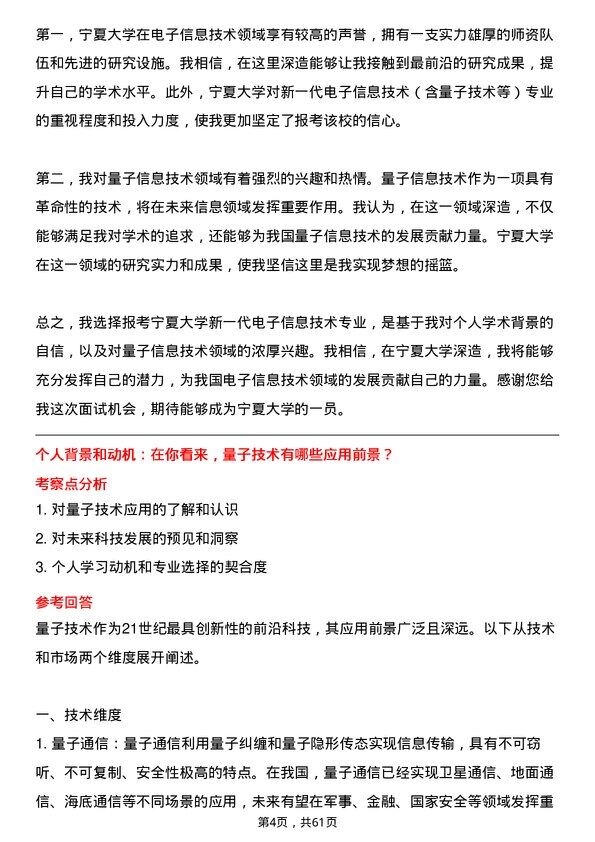 第一，宁夏大学在电子信息技术领域享有较高的声誉，拥有一支实力雄厚的师资队伍和先进的研究设施。我相信，在这里深造能够让我接触到最前沿的研究成果，提升自己的学术水平。此外，宁夏大学对新一代电子信息技术（含量子技术等）专业的重视程度和投入力度，使我更加坚定了报考该校的信心。

第二，我对量子信息技术领域有着强烈的兴趣和热情。量子信息技术作为一项具有革命性的技术，将在未来信息领域发挥重要作用。我认为，在这一领域深造，不仅能够满足我对学术的追求，还能够为我国量子信息技术的发展贡献力量。宁夏大学在这一领域的研究实力和成果，使我坚信这里是我实现梦想的摇篮。

总之，我选择报考宁夏大学新一代电子信息技术专业，是基于我对个人学术背景的自信，以及对量子信息技术领域的浓厚兴趣。我相信，在宁夏大学深造，我将能够充分发挥自己的潜力，为我国电子信息技术领域的发展贡献自己的力量。感谢您给我这次面试机会，期待能够成为宁夏大学的一员。

个人背景和动机：在你看来，量子技术有哪些应用前景？

考察点分析

1. 对量子技术应用的了解和认识

2. 对未来科技发展的预见和洞察

3. 个人学习动机和专业选择的契合度

参考回答

量子技术作为21世纪最具创新性的前沿科技，其应用前景广泛且深远。以下从技术和市场两个维度展开阐述。

一、技术维度

1. 量子通信：量子通信利用量子纠缠和量子隐形传态实现信息传输，具有不可窃听、不可复制、安全性极高的特点。在我国，量子通信已经实现卫星通信、地面通信、海底通信等不同场景的应用，未来有望在军事、金融、国家安全等领域发挥重

第4页，共61页